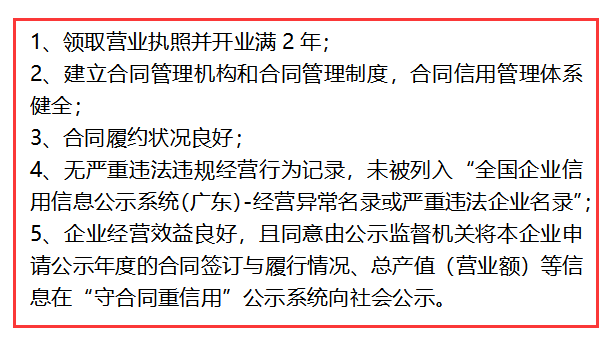 1、领取营业执照并开业满 2 年；
2、建立合同管理机构和合同管理制度，合同信用管理体系健全；
3、合同履约状况良好；
4、无严重违法违规经营行为记录，未被列入“全国企业信用信息公示系统(广东)-经营异常名录或严重违法企业名录”；
5、企业经营效益良好，且同意由公示监督机关将本企业申请公示年度的合同签订与履行情况、总产值（营业额）等信息在“守合同重信用”公示系统向社会公示。